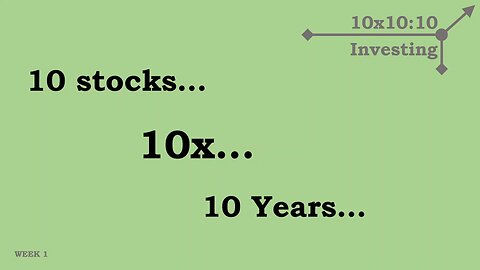 10x10:10
Investing

10 stocks...

10x...

10 Years...

WEEK 1